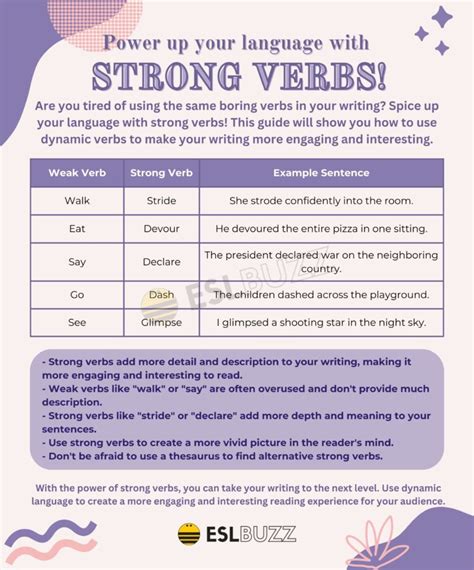 Power up your language with

STRONG VERBS!

Are you tired of using the same boring verbs in your writing? Spice up your language with strong verbs! This guide will show you how to use dynamic verbs to make your writing more engaging and interesting.

| Weak Verb | Strong Verb | Example Sentence |
|---|---|---|
| Walk | Stride | She strode confidently into the room. |
| Eat | Devour | He devoured the entire pizza in one sitting. |
| Say | Declare | The president declared war on the neighboring country. |
| Go | Dash | The children dashed across the playground. |
| See | Glimpse | I glimpsed a shooting star in the night sky. |

ESLBUZZ

- Strong verbs add more detail and description to your writing, making it more engaging and interesting to read.
- Weak verbs like "walk" or "say" are often overused and don't provide much description.
- Strong verbs like "stride" or "declare" add more depth and meaning to your sentences.
- Use strong verbs to create a more vivid picture in the reader's mind.
- Don't be afraid to use a thesaurus to find alternative strong verbs.

With the power of strong verbs, you can take your writing to the next level. Use dynamic language to create a more engaging and interesting reading experience for your audience.

ESLBUZZ